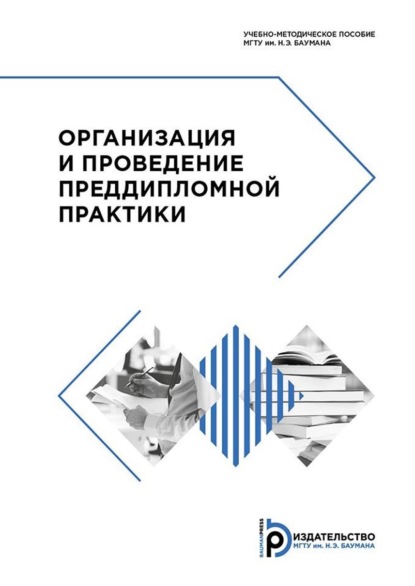 УЧЕБНО-МЕТОДИЧЕСКОЕ ПОСОБИЕ
МГТУ им. Н.Э. БАУМАНА

ОРГАНИЗАЦИЯ И ПРОВЕДЕНИЕ ПРЕДДИПЛОМНОЙ ПРАКТИКИ

BAUMANPRESS
ИЗДАТЕЛЬСТВО
МГТУ им. Н.Э. БАУМАНА